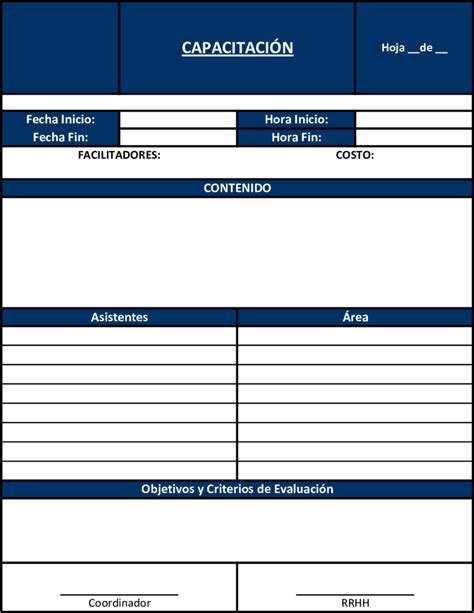 CAPACITACIÓN

Hoja __de __

| Fecha Inicio: | | Hora Inicio: | |
|---|---|---|---|
| Fecha Fin: | | Hora Fin: | |

FACILITADORES:

COSTO:

CONTENIDO

| Asistentes | Área |
|---|---|
| | |
| | |
| | |
| | |
| | |
| | |
| | |
| | |

Objetivos y Criterios de Evaluación

Coordinador

RRHH